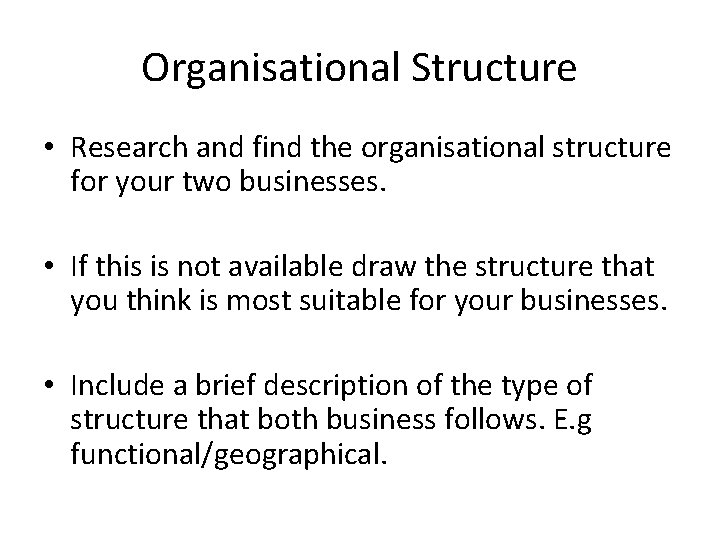 Organisational Structure

• Research and find the organisational structure for your two businesses.

• If this is not available draw the structure that you think is most suitable for your businesses.

• Include a brief description of the type of structure that both business follows. E.g functional/geographical.